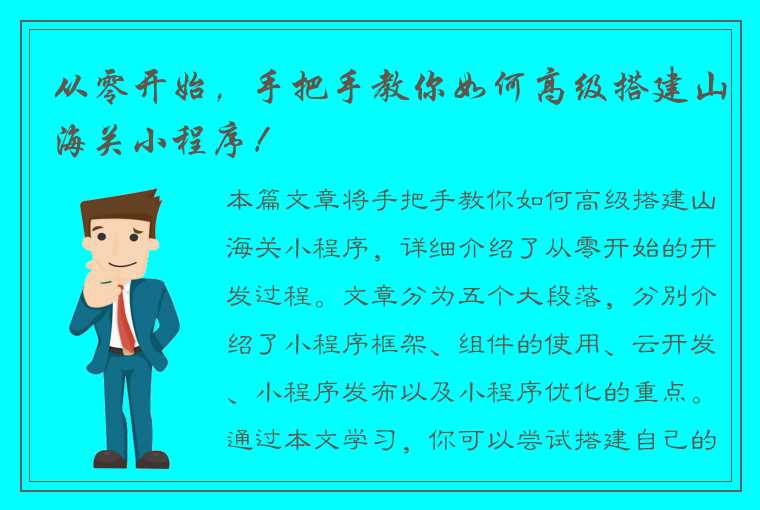 从零开始，手把手教你如何高级搭建山海关小程序！

本篇文章将手把手教你如何高级搭建山海关小程序，详细介绍了从零开始的开发过程。文章分为五个大段落，分别介绍了小程序框架、组件的使用、云开发、小程序发布以及小程序优化的重点。通过本文学习，你可以尝试搭建自己的